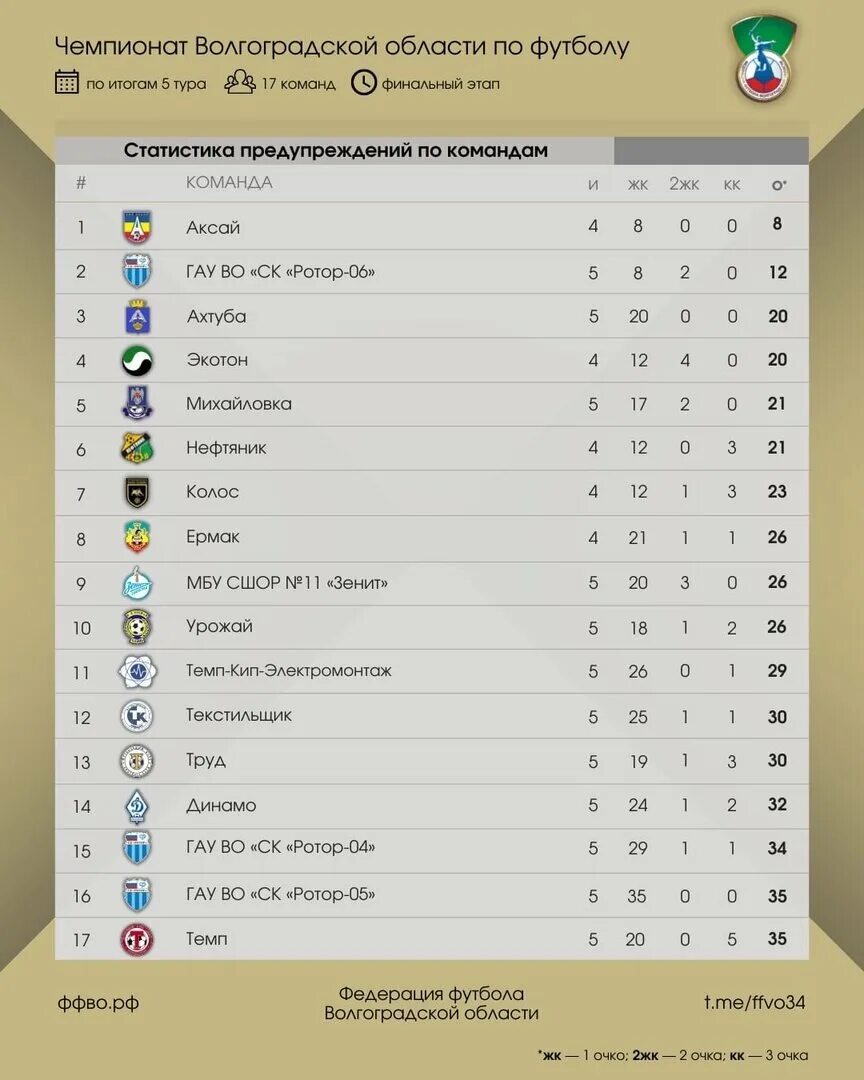 Чемпионат Волгоградской области по футболу

по итогам 5 тура 17 команд финальный этап

Статистика предупреждений по командам

| # | КОМАНДА | и | жк | 2жк | кк | о* |
|---|---|---|---|---|---|---|
| 1 | Аксай | 4 | 8 | 0 | 0 | 8 |
| 2 | ГАУ ВО «СК «Ротор-06» | 5 | 8 | 2 | 0 | 12 |
| 3 | Ахтуба | 5 | 20 | 0 | 0 | 20 |
| 4 | Экотон | 4 | 12 | 4 | 0 | 20 |
| 5 | Михайловка | 5 | 17 | 2 | 0 | 21 |
| 6 | Нефтяник | 4 | 12 | 0 | 3 | 21 |
| 7 | Колос | 4 | 12 | 1 | 3 | 23 |
| 8 | Ермак | 4 | 21 | 1 | 1 | 26 |
| 9 | МБУ СШОР №11 «Зенит» | 5 | 20 | 3 | 0 | 26 |
| 10 | Урожай | 5 | 18 | 1 | 2 | 26 |
| 11 | Темп-Кип-Электромонтаж | 5 | 26 | 0 | 1 | 29 |
| 12 | Текстильщик | 5 | 25 | 1 | 1 | 30 |
| 13 | Труд | 5 | 19 | 1 | 3 | 30 |
| 14 | Динамо | 5 | 24 | 1 | 2 | 32 |
| 15 | ГАУ ВО «СК «Ротор-04» | 5 | 29 | 1 | 1 | 34 |
| 16 | ГАУ ВО «СК «Ротор-05» | 5 | 35 | 0 | 0 | 35 |
| 17 | Темп | 5 | 20 | 0 | 5 | 35 |

ффво.рф

Федерация футбола Волгоградской области

t.me/ffvo34

*жк — 1 очко; 2жк — 2 очка; кк — 3 очка